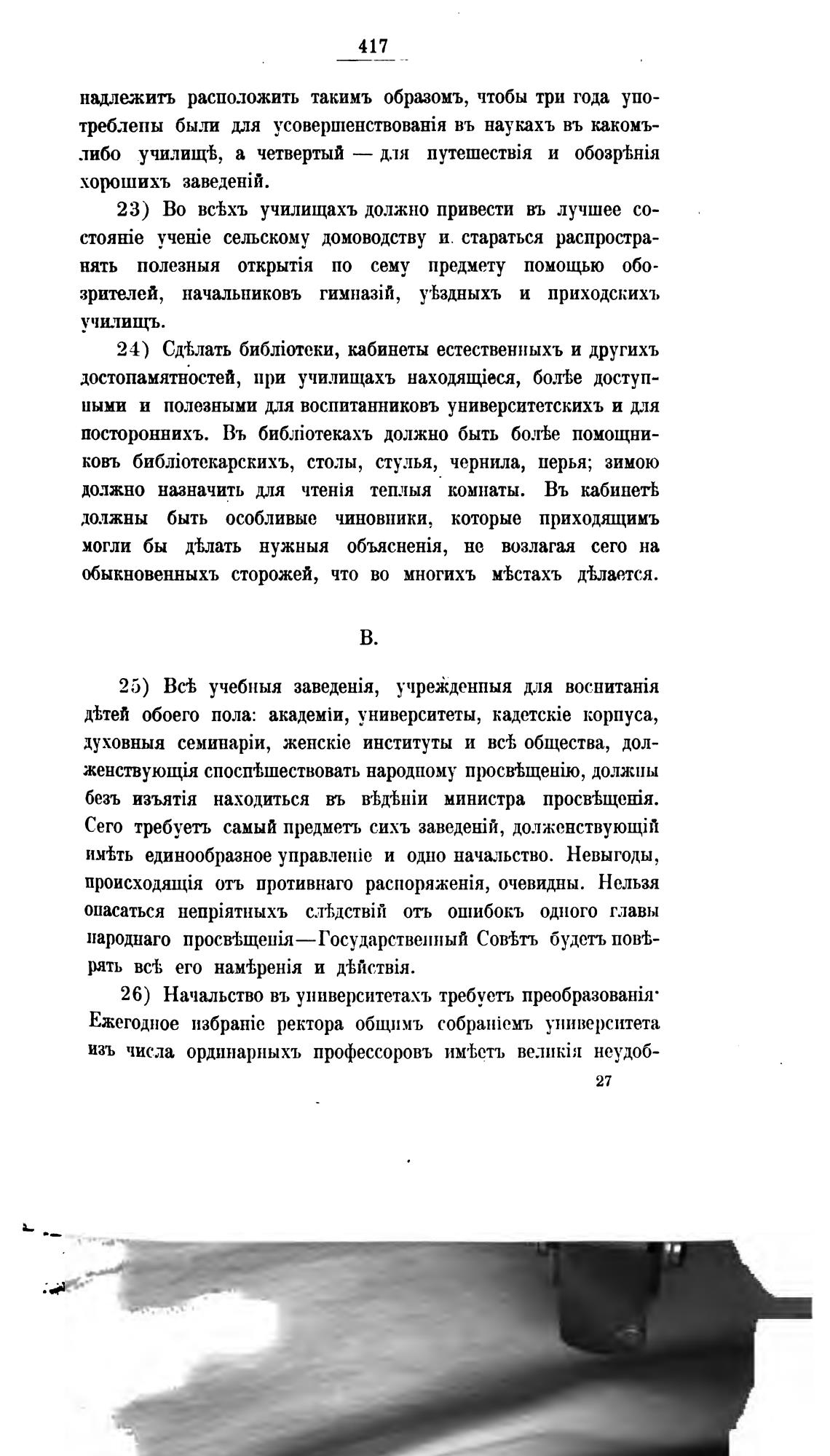 417

надлежитъ расположить такимъ образомъ, чтобы три года употреблены были для усовершенствованія въ наукахъ въ какомъ-либо училищѣ, а четвертый — для путешествія и обозрѣнія хорошихъ заведеній.

23) Во всѣхъ училищахъ должно привести въ лучшее состояніе ученіе сельскому домоводству и стараться распространять полезныя открытія по сему предмету помощью обозрителей, начальниковъ гимназій, уѣздныхъ и приходскихъ училищъ.

24) Сдѣлать библіотеки, кабинеты естественныхъ и другихъ достопамятностей, при училищахъ находящіеся, болѣе доступными и полезными для воспитанниковъ университетскихъ и для постороннихъ. Въ библіотекахъ должно быть болѣе помощниковъ библіотекарскихъ, столы, стулья, чернила, перья; зимою должно назначить для чтенія теплыя комнаты. Въ кабинетѣ должны быть особливые чиновники, которые приходящимъ могли бы дѣлать нужныя объясненія, не возлагая сего на обыкновенныхъ сторожей, что во многихъ мѣстахъ дѣлается.

В.

25) Всѣ учебныя заведенія, учрежденныя для воспитанія дѣтей обоего пола: академіи, университеты, кадетскіе корпуса, духовныя семинаріи, женскіе институты и всѣ общества, долженствующія споспѣшествовать народному просвѣщенію, должны безъ изъятія находиться въ вѣдѣніи министра просвѣщенія. Сего требуетъ самый предметъ сихъ заведеній, долженствующій имѣть единообразное управленіе и одно начальство. Невыгоды, происходящія отъ противнаго распоряженія, очевидны. Нельзя опасаться непріятныхъ слѣдствій отъ ошибокъ одного главы народнаго просвѣщенія—Государственный Совѣтъ будетъ повѣрять всѣ его намѣренія и дѣйствія.

26) Начальство въ университетахъ требуетъ преобразованія. Ежегодное избраніе ректора общимъ собраніемъ университета изъ числа ординарныхъ профессоровъ имѣетъ великія неудоб-

27